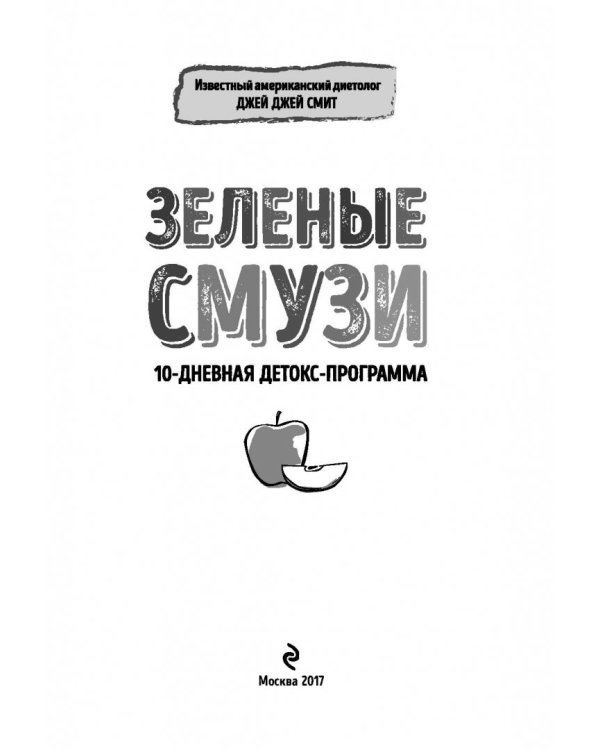 Известный американский диетолог
ДЖЕЙ ДЖЕЙ СМИТ

ЗЕЛЕНЫЕ
СМУЗИ

10-ДНЕВНАЯ ДЕТОКС-ПРОГРАММА

Москва 2017